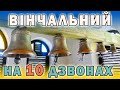 ВІНЧАЛЬНИЙ

НА 10 ДЗВОНАХ